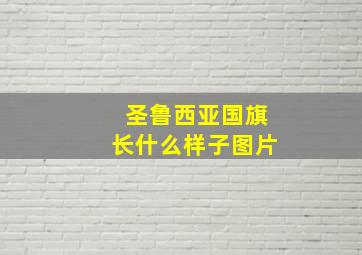 圣鲁西亚国旗
长什么样子图片